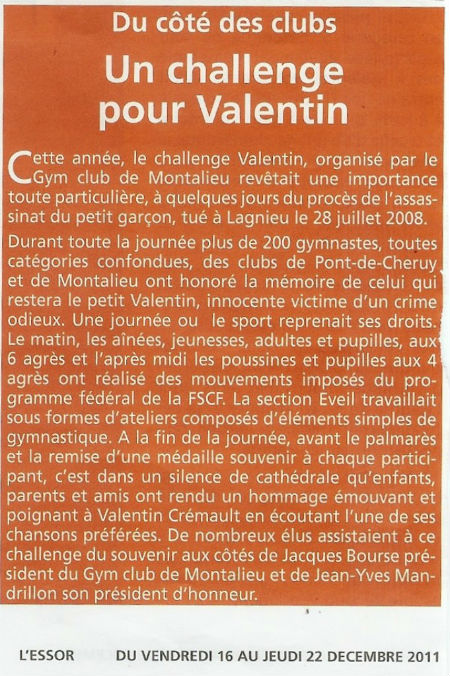 Du côté des clubs

Un challenge pour Valentin

Cette année, le challenge Valentin, organisé par le Gym club de Montalieu revêtait une importance toute particulière, à quelques jours du procès de l'assassinat du petit garçon, tué à Lagnieu le 28 juillet 2008.

Durant toute la journée plus de 200 gymnastes, toutes catégories confondues, des clubs de Pont-de-Cheruy et de Montalieu ont honoré la mémoire de celui qui restera le petit Valentin, innocente victime d'un crime odieux. Une journée ou le sport reprenait ses droits. Le matin, les aînées, jeunesses, adultes et pupilles, aux 6 agrès et l'après midi les poussines et pupilles aux 4 agrès ont réalisé des mouvements imposés du programme fédéral de la FSCF. La section Eveil travaillait sous formes d'ateliers composés d'éléments simples de gymnastique. A la fin de la journée, avant le palmarès et la remise d'une médaille souvenir à chaque participant, c'est dans un silence de cathédrale qu'enfants, parents et amis ont rendu un hommage émouvant et poignant à Valentin Crémault en écoutant l'une de ses chansons préférées. De nombreux élus assistaient à ce challenge du souvenir aux côtés de Jacques Bourse président du Gym club de Montalieu et de Jean-Yves Mandrillon son président d'honneur.

L'ESSOR DU VENDREDI 16 AU JEUDI 22 DECEMBRE 2011